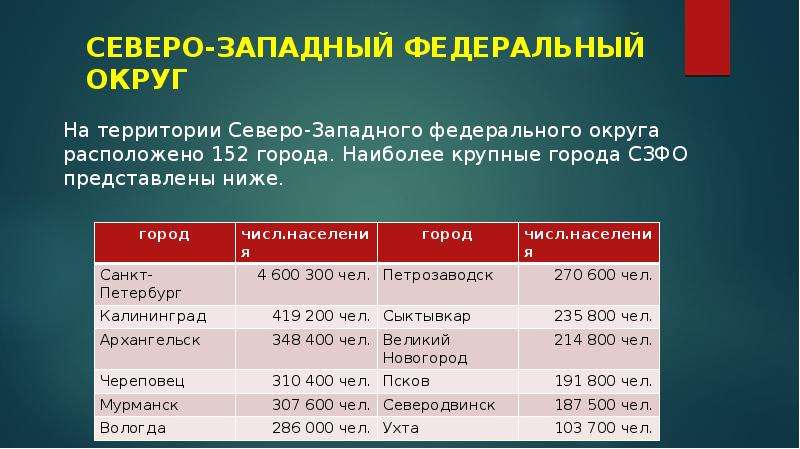 СЕВЕРО-ЗАПАДНЫЙ ФЕДЕРАЛЬНЫЙ ОКРУГ

На территории Северо-Западного федерального округа расположено 152 города. Наиболее крупные города СЗФО представлены ниже.

| город | числ.населения | город | числ.населения |
|---|---|---|---|
| Санкт-Петербург | 4 600 300 чел. | Петрозаводск | 270 600 чел. |
| Калининград | 419 200 чел. | Сыктывкар | 235 800 чел. |
| Архангельск | 348 400 чел. | Великий Новогород | 214 800 чел. |
| Череповец | 310 400 чел. | Псков | 191 800 чел. |
| Мурманск | 307 600 чел. | Северодвинск | 187 500 чел. |
| Вологда | 286 000 чел. | Ухта | 103 700 чел. |